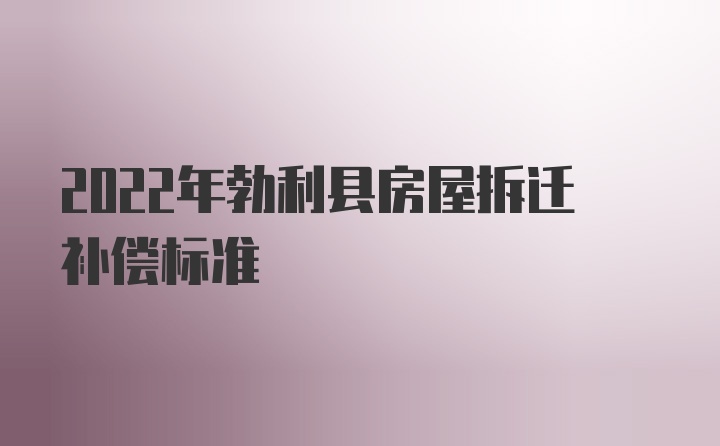 2022年勃利县房屋拆迁补偿标准